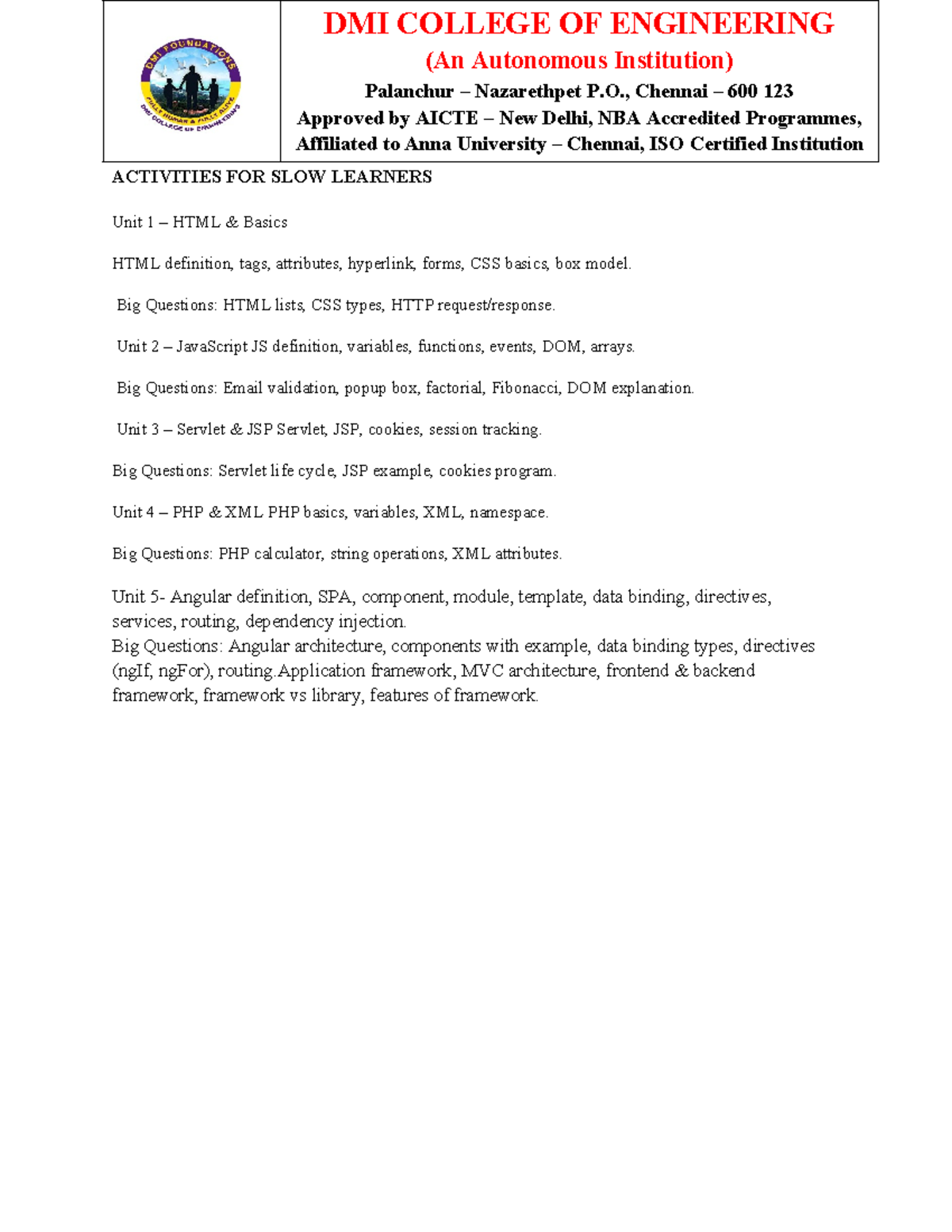 DMI COLLEGE OF ENGINEERING

(An Autonomous Institution)

Palanchur – Nazarethpet P.O., Chennai – 600 123

Approved by AICTE – New Delhi, NBA Accredited Programmes,

Affiliated to Anna University – Chennai, ISO Certified Institution

ACTIVITIES FOR SLOW LEARNERS

Unit 1 – HTML & Basics

HTML definition, tags, attributes, hyperlink, forms, CSS basics, box model.

Big Questions: HTML lists, CSS types, HTTP request/response.

Unit 2 – JavaScript JS definition, variables, functions, events, DOM, arrays.

Big Questions: Email validation, popup box, factorial, Fibonacci, DOM explanation.

Unit 3 – Servlet & JSP Servlet, JSP, cookies, session tracking.

Big Questions: Servlet life cycle, JSP example, cookies program.

Unit 4 – PHP & XML PHP basics, variables, XML, namespace.

Big Questions: PHP calculator, string operations, XML attributes.

Unit 5- Angular definition, SPA, component, module, template, data binding, directives, services, routing, dependency injection.

Big Questions: Angular architecture, components with example, data binding types, directives (ngIf, ngFor), routing.Application framework, MVC architecture, frontend & backend framework, framework vs library, features of framework.